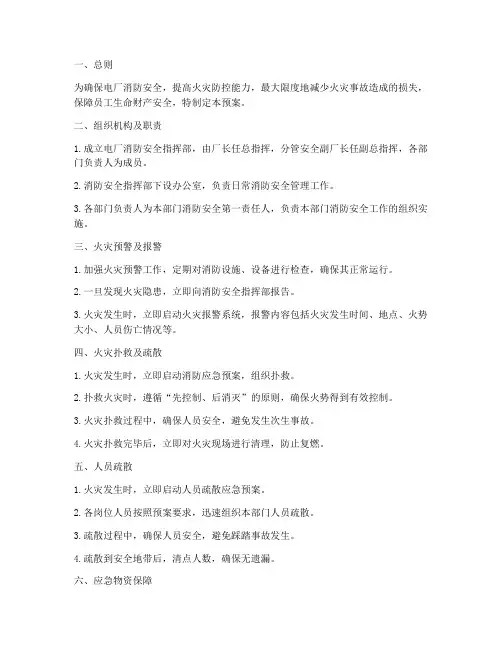 一、总则

为确保电厂消防安全，提高火灾防控能力，最大限度地减少火灾事故造成的损失，保障员工生命财产安全，特制定本预案。

二、组织机构及职责

1. 成立电厂消防安全指挥部，由厂长任总指挥，分管安全副厂长任副总指挥，各部门负责人为成员。

2. 消防安全指挥部下设办公室，负责日常消防安全管理工作。

3. 各部门负责人为本部门消防安全第一责任人，负责本部门消防安全工作的组织实施。

三、火灾预警及报警

1. 加强火灾预警工作，定期对消防设施、设备进行检查，确保其正常运行。

2. 一旦发现火灾隐患，立即向消防安全指挥部报告。

3. 火灾发生时，立即启动火灾报警系统，报警内容包括火灾发生时间、地点、火势大小、人员伤亡情况等。

四、火灾扑救及疏散

1. 火灾发生时，立即启动消防应急预案，组织扑救。

2. 扑救火灾时，遵循“先控制、后消灭”的原则，确保火势得到有效控制。

3. 火灾扑救过程中，确保人员安全，避免发生次生事故。

4. 火灾扑救完毕后，立即对火灾现场进行清理，防止复燃。

五、人员疏散

1. 火灾发生时，立即启动人员疏散应急预案。

2. 各岗位人员按照预案要求，迅速组织本部门人员疏散。

3. 疏散过程中，确保人员安全，避免踩踏事故发生。

4. 疏散到安全地带后，清点人数，确保无遗漏。

六、应急物资保障